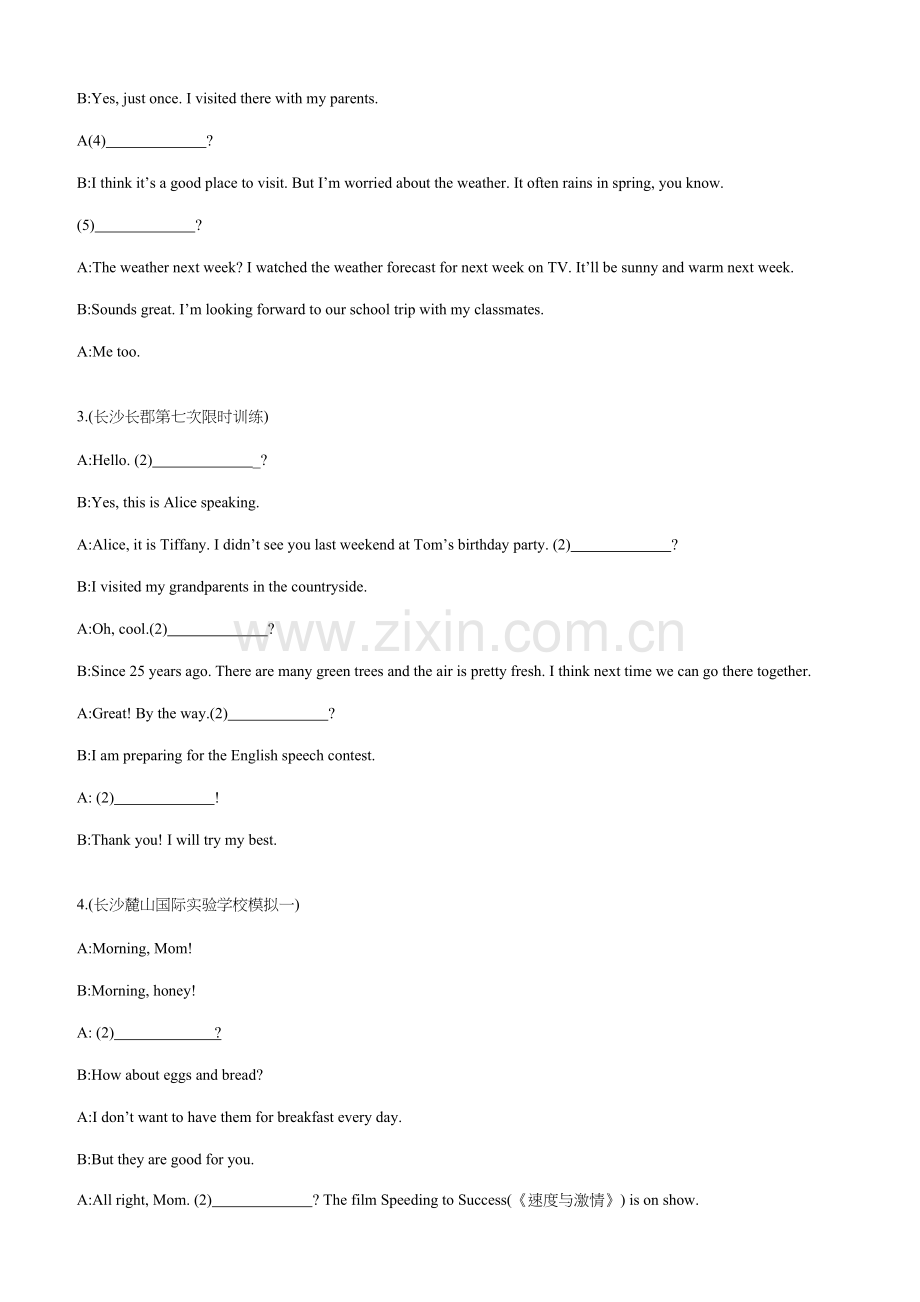 B:Yes, just once. I visited there with my parents.

A(4)____?

B:I think it's a good place to visit. But I'm worried about the weather. It often rains in spring, you know.

(5)____?

A:The weather next week? I watched the weather forecast for next week on TV. It'll be sunny and warm next week.

B:Sounds great. I'm looking forward to our school trip with my classmates.

A:Me too.

3.(长沙长郡第七次限时训练)

A:Hello. (2)____?

B:Yes, this is Alice speaking.

A:Alice, it is Tiffany. I didn't see you last weekend at Tom's birthday party. (2)____?

B:I visited my grandparents in the countryside.

A:Oh, cool.(2)____?

B:Since 25 years ago. There are many green trees and the air is pretty fresh. I think next time we can go there together.

A:Great! By the way.(2)____?

B:I am preparing for the English speech contest.

A: (2)____!

B:Thank you! I will try my best.

4.(长沙麓山国际实验学校模拟一)

A:Morning, Mom!

B:Morning, honey!

A: (2)____?

B:How about eggs and bread?

A:I don't want to have them for breakfast every day.

B:But they are good for you.

A:All right, Mom. (2)____? The film Speeding to Success(《速度与激情》) is on show.

www.zixin.com.cn